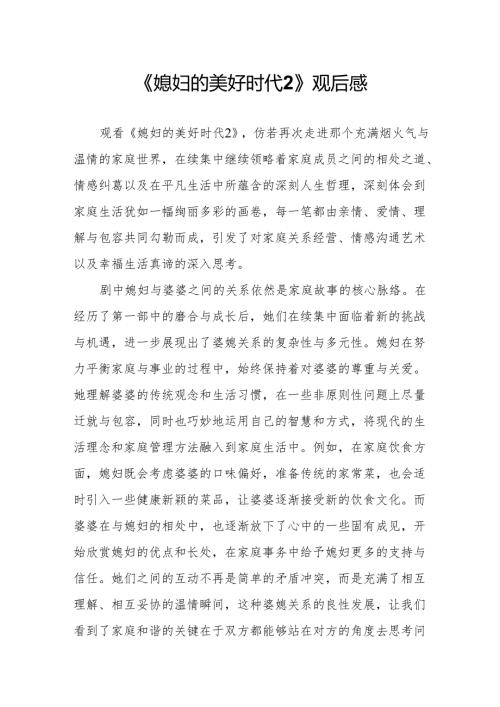 《媳妇的美好时代2》观后感

观看《媳妇的美好时代2》，仿若再次走进那个充满烟火气与温情的家庭世界，在续集中继续领略着家庭成员之间的相处之道、情感纠葛以及在平凡生活中所蕴含的深刻人生哲理，深刻体会到家庭生活犹如一幅绚丽多彩的画卷，每一笔都由亲情、爱情、理解与包容共同勾勒而成，引发了对家庭关系经营、情感沟通艺术以及幸福生活真谛的深入思考。

剧中媳妇与婆婆之间的关系依然是家庭故事的核心脉络。在经历了第一部中的磨合与成长后，她们在续集中面临着新的挑战与机遇，进一步展现出了婆媳关系的复杂性与多元性。媳妇在努力平衡家庭与事业的过程中，始终保持着对婆婆的尊重与关爱。她理解婆婆的传统观念和生活习惯，在一些非原则性问题上尽量迁就与包容，同时也巧妙地运用自己的智慧和方式，将现代的生活理念和家庭管理方法融入到家庭生活中。例如，在家庭饮食方面，媳妇既会考虑婆婆的口味偏好，准备传统的家常菜，也会适时引入一些健康新颖的菜品，让婆婆逐渐接受新的饮食文化。而婆婆在与媳妇的相处中，也逐渐放下了心中的一些固有成见，开始欣赏媳妇的优点和长处，在家庭事务中给予媳妇更多的支持与信任。她们之间的互动不再是简单的矛盾冲突，而是充满了相互理解、相互妥协的温情瞬间，这种婆媳关系的良性发展，让我们看到了家庭和谐的关键在于双方都能够站在对方的角度去思考问